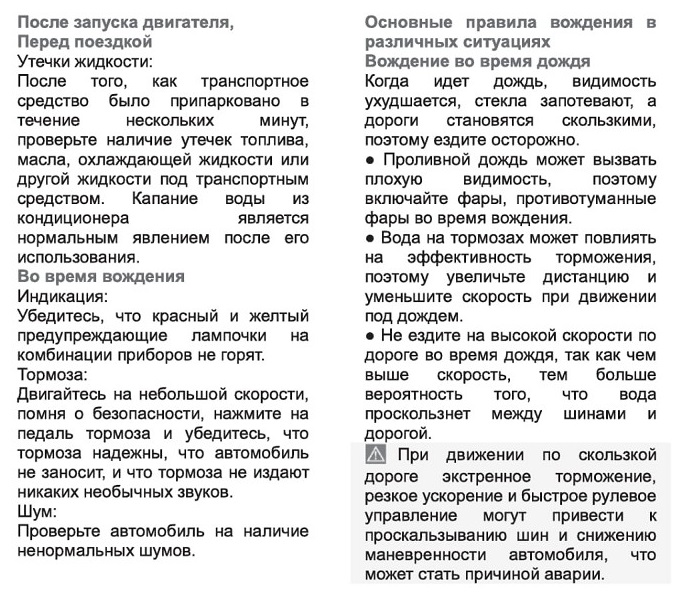 После запуска двигателя,
Перед поездкой
Утечки жидкости:
После того, как транспортное средство было припарковано в течение нескольких минут, проверьте наличие утечек топлива, масла, охлаждающей жидкости или другой жидкости под транспортным средством. Капание воды из кондиционера является нормальным явлением после его использования.
Во время вождения
Индикация:
Убедитесь, что красный и желтый предупреждающие лампочки на комбинации приборов не горят.
Тормоза:
Двигайтесь на небольшой скорости, помня о безопасности, нажмите на педаль тормоза и убедитесь, что тормоза надежны, что автомобиль не заносит, и что тормоза не издают никаких необычных звуков.
Шум:
Проверьте автомобиль на наличие ненормальных шумов.

Основные правила вождения в различных ситуациях
Вождение во время дождя
Когда идет дождь, видимость ухудшается, стекла запотевают, а дороги становятся скользкими, поэтому ездите осторожно.
● Проливной дождь может вызвать плохую видимость, поэтому включайте фары, противотуманные фары во время вождения.
● Вода на тормозах может повлиять на эффективность торможения, поэтому увеличьте дистанцию и уменьшите скорость при движении под дождем.
● Не ездите на высокой скорости по дороге во время дождя, так как чем выше скорость, тем больше вероятность того, что вода проскользнет между шинами и дорогой.
При движении по скользкой дороге экстренное торможение, резкое ускорение и быстрое рулевое управление могут привести к проскальзыванию шин и снижению маневренности автомобиля, что может стать причиной аварии.